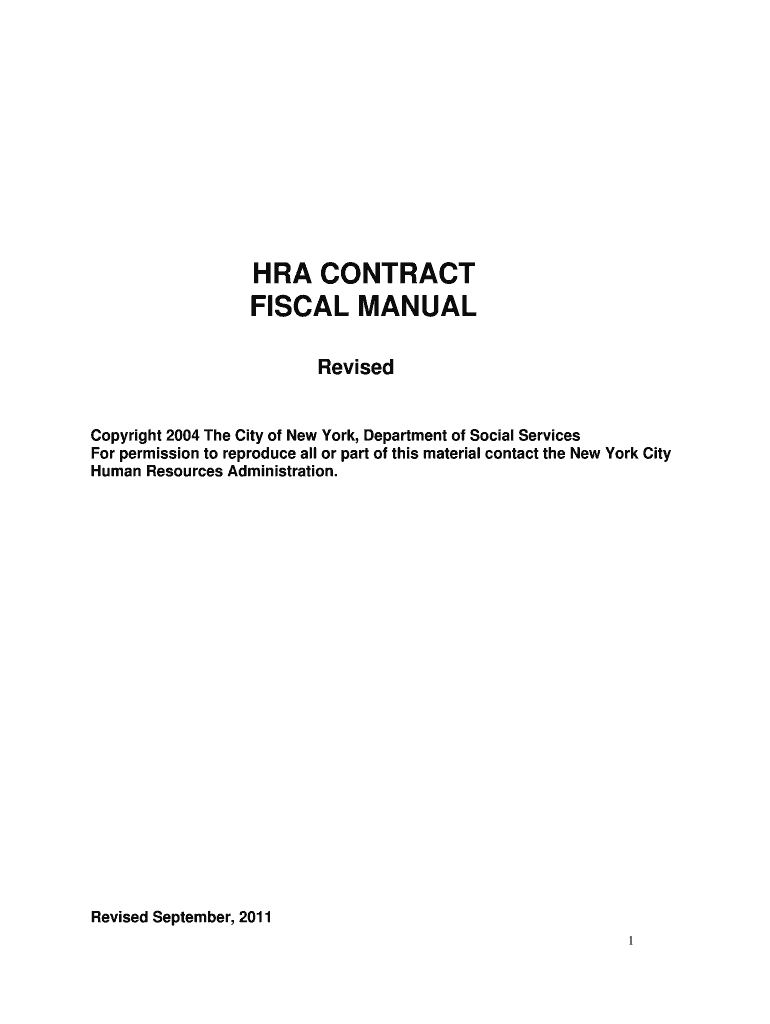 HRA CONTRACT
FISCAL MANUAL

Revised

Copyright 2004 The City of New York, Department of Social Services
For permission to reproduce all or part of this material contact the New York City Human Resources Administration.

Revised September, 2011

1